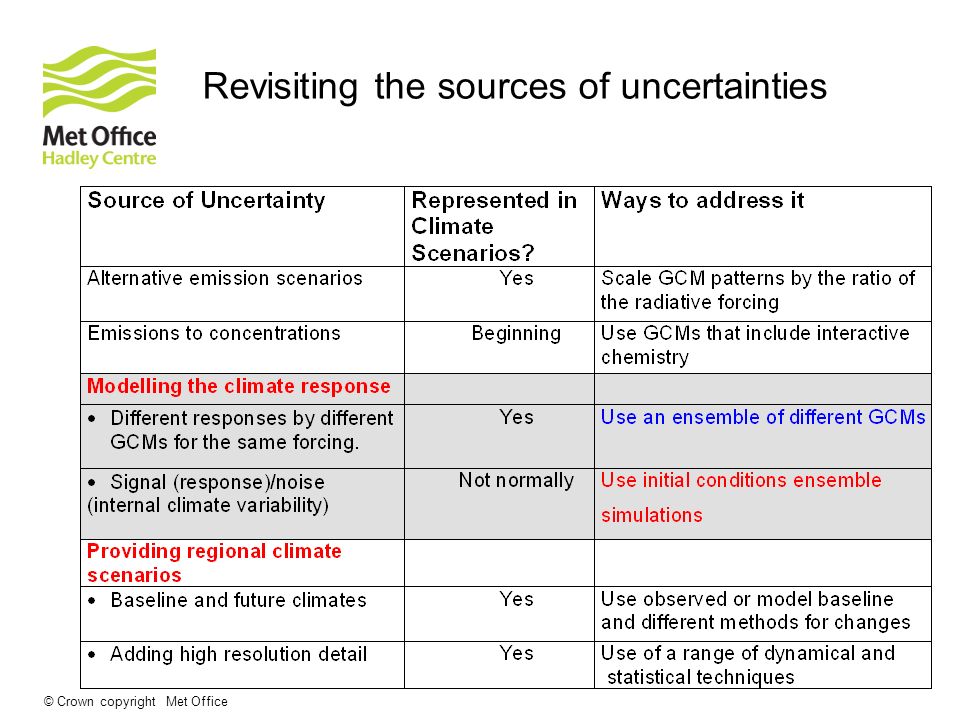 Met Office
Hadley Centre

Revisiting the sources of uncertainties

| Source of Uncertainty | Represented in Climate Scenarios? | Ways to address it |
|---|---|---|
| Alternative emission scenarios | Yes | Scale GCM patterns by the ratio of the radiative forcing |
| Emissions to concentrations | Beginning | Use GCMs that include interactive chemistry |
| Modelling the climate response | | |
| • Different responses by different GCMs for the same forcing. | Yes | Use an ensemble of different GCMs |
| • Signal (response)/noise (internal climate variability) | Not normally | Use initial conditions ensemble simulations |
| Providing regional climate scenarios | | |
| • Baseline and future climates | Yes | Use observed or model baseline and different methods for changes |
| • Adding high resolution detail | Yes | Use of a range of dynamical and statistical techniques |

© Crown copyright Met Office